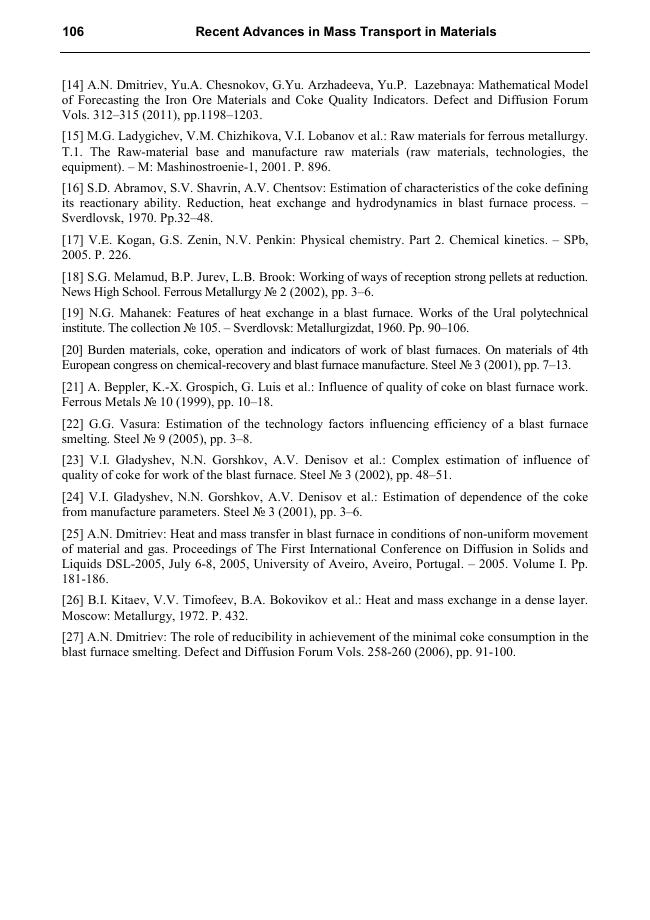 106 Recent Advances in Mass Transport in Materials

[14] A.N. Dmitriev, Yu.A. Chesnokov, G.Yu. Arzhadeeva, Yu.P. Lazebnaya: Mathematical Model of Forecasting the Iron Ore Materials and Coke Quality Indicators. Defect and Diffusion Forum Vols. 312–315 (2011), pp.1198–1203.

[15] M.G. Ladygichev, V.M. Chizhikova, V.I. Lobanov et al.: Raw materials for ferrous metallurgy. T.1. The Raw-material base and manufacture raw materials (raw materials, technologies, the equipment). – M: Mashinostroenie-1, 2001. P. 896.

[16] S.D. Abramov, S.V. Shavrin, A.V. Chentsov: Estimation of characteristics of the coke defining its reactionary ability. Reduction, heat exchange and hydrodynamics in blast furnace process. – Sverdlovsk, 1970. Pp.32–48.

[17] V.E. Kogan, G.S. Zenin, N.V. Penkin: Physical chemistry. Part 2. Chemical kinetics. – SPb, 2005. P. 226.

[18] S.G. Melamud, B.P. Jurev, L.B. Brook: Working of ways of reception strong pellets at reduction. News High School. Ferrous Metallurgy № 2 (2002), pp. 3–6.

[19] N.G. Mahanek: Features of heat exchange in a blast furnace. Works of the Ural polytechnical institute. The collection № 105. – Sverdlovsk: Metallurgizdat, 1960. Pp. 90–106.

[20] Burden materials, coke, operation and indicators of work of blast furnaces. On materials of 4th European congress on chemical-recovery and blast furnace manufacture. Steel № 3 (2001), pp. 7–13.

[21] A. Beppler, K.-X. Grospich, G. Luis et al.: Influence of quality of coke on blast furnace work. Ferrous Metals № 10 (1999), pp. 10–18.

[22] G.G. Vasura: Estimation of the technology factors influencing efficiency of a blast furnace smelting. Steel № 9 (2005), pp. 3–8.

[23] V.I. Gladyshev, N.N. Gorshkov, A.V. Denisov et al.: Complex estimation of influence of quality of coke for work of the blast furnace. Steel № 3 (2002), pp. 48–51.

[24] V.I. Gladyshev, N.N. Gorshkov, A.V. Denisov et al.: Estimation of dependence of the coke from manufacture parameters. Steel № 3 (2001), pp. 3–6.

[25] A.N. Dmitriev: Heat and mass transfer in blast furnace in conditions of non-uniform movement of material and gas. Proceedings of The First International Conference on Diffusion in Solids and Liquids DSL-2005, July 6-8, 2005, University of Aveiro, Aveiro, Portugal. – 2005. Volume I. Pp. 181-186.

[26] B.I. Kitaev, V.V. Timofeev, B.A. Bokovikov et al.: Heat and mass exchange in a dense layer. Moscow: Metallurgy, 1972. P. 432.

[27] A.N. Dmitriev: The role of reducibility in achievement of the minimal coke consumption in the blast furnace smelting. Defect and Diffusion Forum Vols. 258-260 (2006), pp. 91-100.